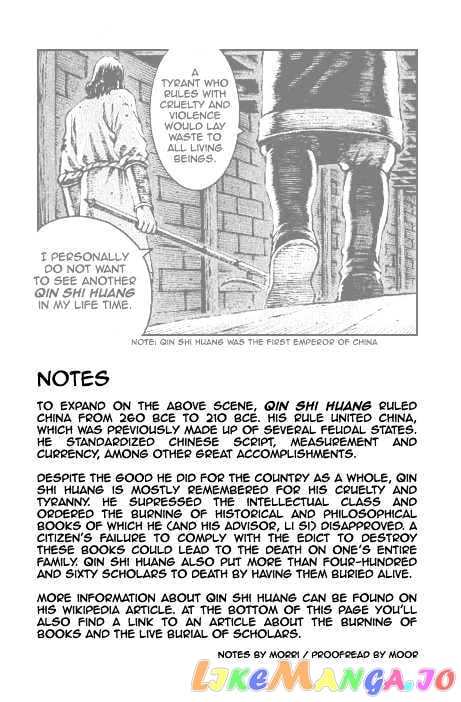 A TYRANT WHO RULES WITH CRUELTY AND VIOLENCE WOULD LAY WASTE TO ALL LIVING BEINGS.

I PERSONALLY DO NOT WANT TO SEE ANOTHER QIN SHI HUANG IN MY LIFE TIME.

NOTE: QIN SHI HUANG WAS THE FIRST EMPEROR OF CHINA

NOTES

TO EXPAND ON THE ABOVE SCENE, QIN SHI HUANG RULED CHINA FROM 260 BCE TO 210 BCE. HIS RULE UNITED CHINA, WHICH WAS PREVIOUSLY MADE UP OF SEVERAL FEUDAL STATES. HE STANDARDIZED CHINESE SCRIPT, MEASUREMENT AND CURRENCY, AMONG OTHER GREAT ACCOMPLISHMENTS.

DESPITE THE GOOD HE DID FOR THE COUNTRY AS A WHOLE, QIN SHI HUANG IS MOSTLY REMEMBERED FOR HIS CRUELTY AND TYRANNY. HE SUPRESSED THE INTELLECTUAL CLASS AND ORDERED THE BURNING OF HISTORICAL AND PHILOSOPHICAL BOOKS OF WHICH HE (AND HIS ADVISOR, LI SI) DISAPPROVED. A CITIZEN'S FAILURE TO COMPLY WITH THE EDICT TO DESTROY THESE BOOKS COULD LEAD TO THE DEATH ON ONE'S ENTIRE FAMILY. QIN SHI HUANG ALSO PUT MORE THAN FOUR-HUNDRED AND SIXTY SCHOLARS TO DEATH BY HAVING THEM BURIED ALIVE.

MORE INFORMATION ABOUT QIN SHI HUANG CAN BE FOUND ON HIS WIKIPEDIA ARTICLE. AT THE BOTTOM OF THIS PAGE YOU'LL ALSO FIND A LINK TO AN ARTICLE ABOUT THE BURNING OF BOOKS AND THE LIVE BURIAL OF SCHOLARS.

NOTES BY MORRI / PROOFREAD BY MOOR

LikeManga.io